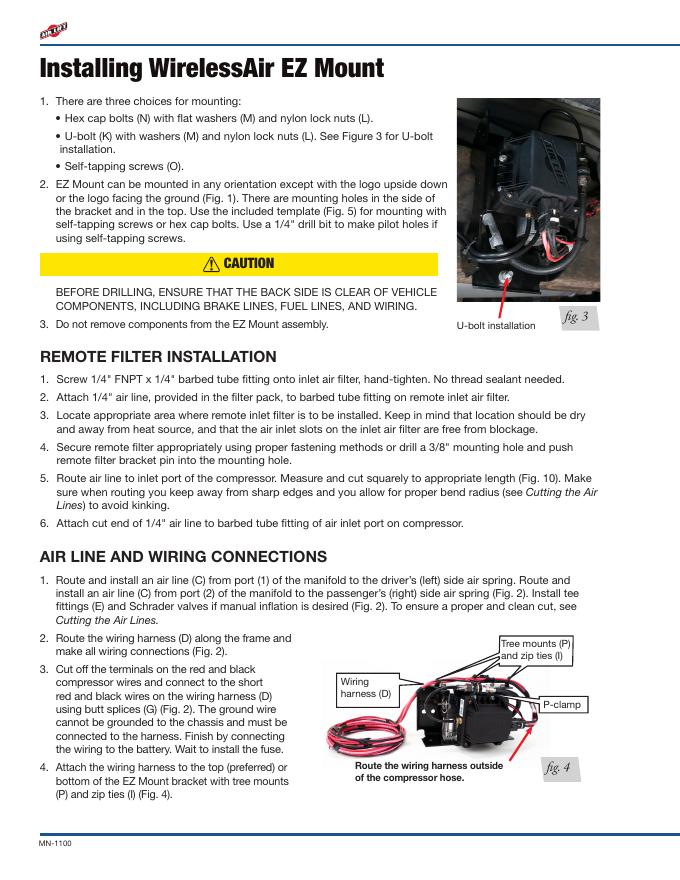 AIR LIFT

Installing WirelessAir EZ Mount

1. There are three choices for mounting:
• Hex cap bolts (N) with flat washers (M) and nylon lock nuts (L).
• U-bolt (K) with washers (M) and nylon lock nuts (L). See Figure 3 for U-bolt installation.
• Self-tapping screws (O).
2. EZ Mount can be mounted in any orientation except with the logo upside down or the logo facing the ground (Fig. 1). There are mounting holes in the side of the bracket and in the top. Use the included template (Fig. 5) for mounting with self-tapping screws or hex cap bolts. Use a 1/4" drill bit to make pilot holes if using self-tapping screws.

CAUTION

BEFORE DRILLING, ENSURE THAT THE BACK SIDE IS CLEAR OF VEHICLE COMPONENTS, INCLUDING BRAKE LINES, FUEL LINES, AND WIRING.
3. Do not remove components from the EZ Mount assembly.

U-bolt installation

fig. 3

REMOTE FILTER INSTALLATION

1. Screw 1/4" FNPT x 1/4" barbed tube fitting onto inlet air filter, hand-tighten. No thread sealant needed.
2. Attach 1/4" air line, provided in the filter pack, to barbed tube fitting on remote inlet air filter.
3. Locate appropriate area where remote inlet filter is to be installed. Keep in mind that location should be dry and away from heat source, and that the air inlet slots on the inlet air filter are free from blockage.
4. Secure remote filter appropriately using proper fastening methods or drill a 3/8" mounting hole and push remote filter bracket pin into the mounting hole.
5. Route air line to inlet port of the compressor. Measure and cut squarely to appropriate length (Fig. 10). Make sure when routing you keep away from sharp edges and you allow for proper bend radius (see Cutting the Air Lines) to avoid kinking.
6. Attach cut end of 1/4" air line to barbed tube fitting of air inlet port on compressor.

AIR LINE AND WIRING CONNECTIONS

1. Route and install an air line (C) from port (1) of the manifold to the driver's (left) side air spring. Route and install an air line (C) from port (2) of the manifold to the passenger's (right) side air spring (Fig. 2). Install tee fittings (E) and Schrader valves if manual inflation is desired (Fig. 2). To ensure a proper and clean cut, see Cutting the Air Lines.
2. Route the wiring harness (D) along the frame and make all wiring connections (Fig. 2).
3. Cut off the terminals on the red and black compressor wires and connect to the short red and black wires on the wiring harness (D) using butt splices (G) (Fig. 2). The ground wire cannot be grounded to the chassis and must be connected to the harness. Finish by connecting the wiring to the battery. Wait to install the fuse.
4. Attach the wiring harness to the top (preferred) or bottom of the EZ Mount bracket with tree mounts (P) and zip ties (I) (Fig. 4).

Tree mounts (P) and zip ties (I)

Wiring harness (D)

P-clamp

Route the wiring harness outside of the compressor hose.

fig. 4

MN-1100